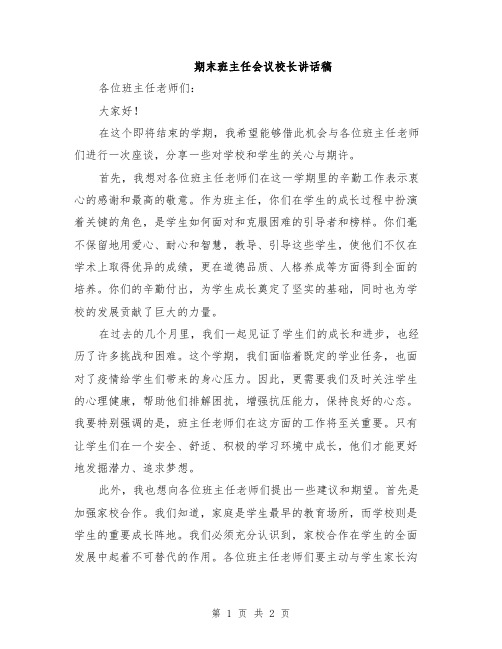 期末班主任会议校长讲话稿

各位班主任老师们：

大家好！

在这个即将结束的学期，我希望能够借此机会与各位班主任老师们进行一次座谈，分享一些对学校和学生的关心与期许。

首先，我想对各位班主任老师们在这一学期里的辛勤工作表示衷心的感谢和最高的敬意。作为班主任，你们在学生的成长过程中扮演着关键的角色，是学生如何面对和克服困难的引导者和榜样。你们毫不保留地用爱心、耐心和智慧，教导、引导这些学生，使他们不仅在学术上取得优异的成绩，更在道德品质、人格养成等方面得到全面的培养。你们的辛勤付出，为学生成长奠定了坚实的基础，同时也为学校的发展贡献了巨大的力量。

在过去的几个月里，我们一起见证了学生们的成长和进步，也经历了许多挑战和困难。这个学期，我们面临着既定的学业任务，也面对了疫情给学生们带来的身心压力。因此，更需要我们及时关注学生的心理健康，帮助他们排解困扰，增强抗压能力，保持良好的心态。我要特别强调的是，班主任老师们在这方面的工作将至关重要。只有让学生们在一个安全、舒适、积极的学习环境中成长，他们才能更好地发掘潜力、追求梦想。

此外，我也想向各位班主任老师们提出一些建议和期望。首先是加强家校合作。我们知道，家庭是学生最早的教育场所，而学校则是学生的重要成长阵地。我们必须充分认识到，家校合作在学生的全面发展中起着不可替代的作用。各位班主任老师们要主动与学生家长沟

第 1 页 共 2 页